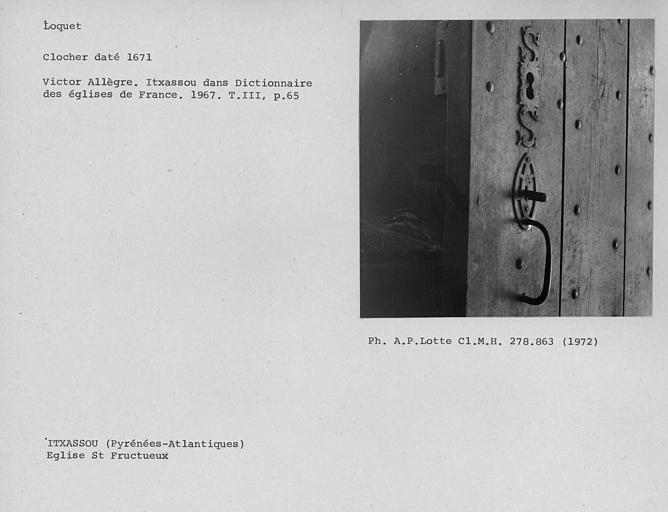 Loquet

Clocher daté 1671

Victor Allègre. Itxassou dans Dictionnaire des églises de France. 1967. T.III, p.65

Ph. A.P.Lotte Cl.M.H. 278.863 (1972)

ITXASSOU (Pyrénées-Atlantiques)
Eglise St Fructueux